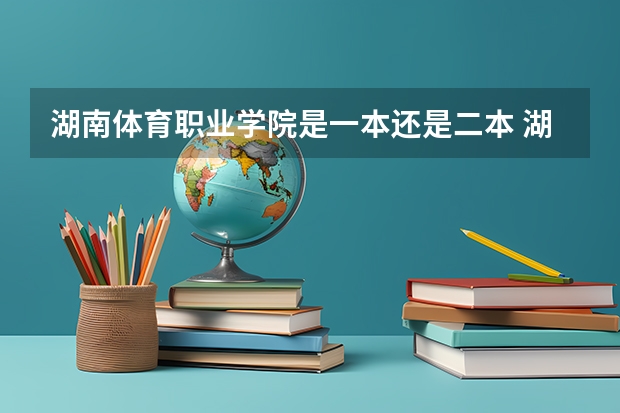 湖南体育职业学院是一本还是二本 湖